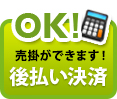 OK!

売掛ができます！

後払い決済